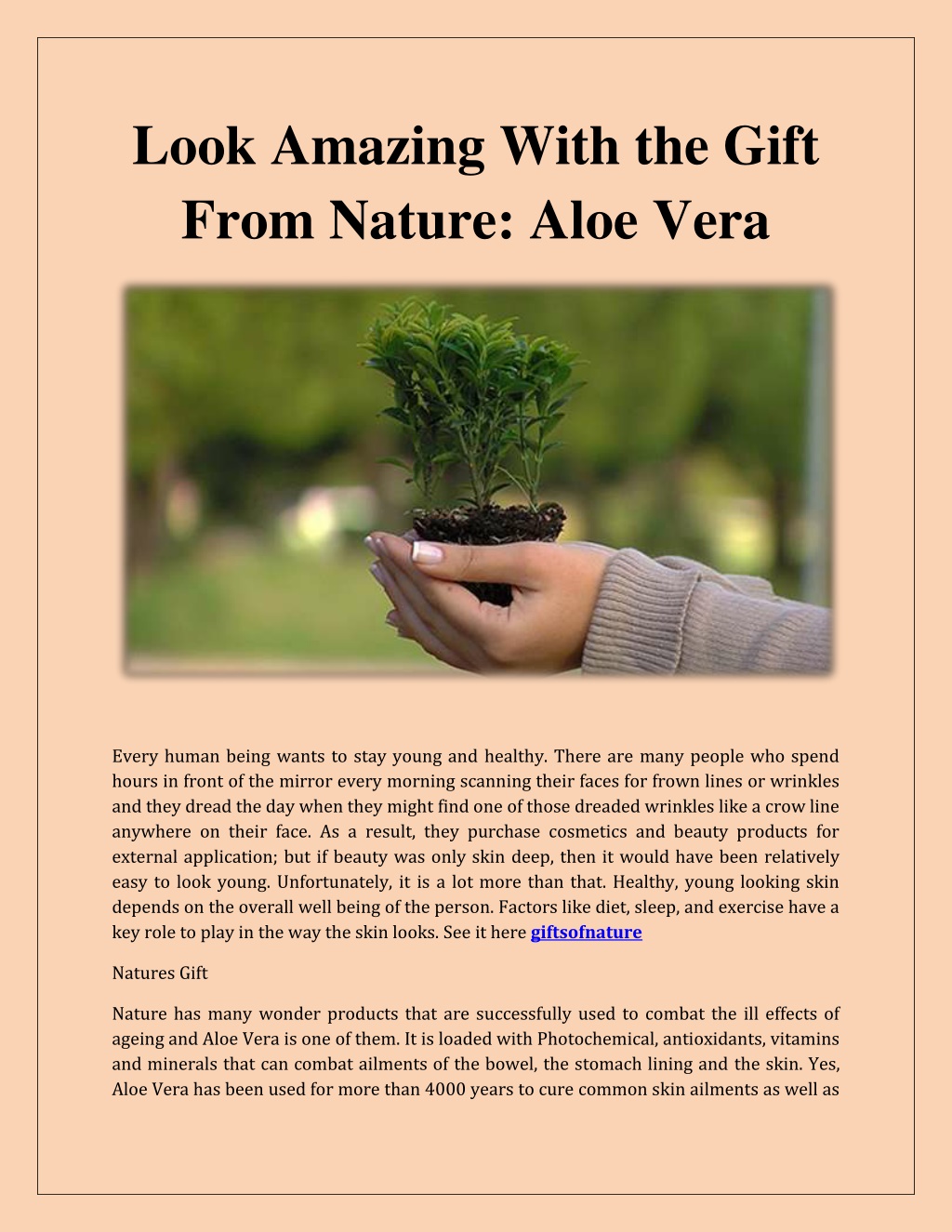 Look Amazing With the Gift From Nature: Aloe Vera

Every human being wants to stay young and healthy. There are many people who spend hours in front of the mirror every morning scanning their faces for frown lines or wrinkles and they dread the day when they might find one of those dreaded wrinkles like a crow line anywhere on their face. As a result, they purchase cosmetics and beauty products for external application; but if beauty was only skin deep, then it would have been relatively easy to look young. Unfortunately, it is a lot more than that. Healthy, young looking skin depends on the overall well being of the person. Factors like diet, sleep, and exercise have a key role to play in the way the skin looks. See it here giftsofnature

Natures Gift

Nature has many wonder products that are successfully used to combat the ill effects of ageing and Aloe Vera is one of them. It is loaded with Photochemical, antioxidants, vitamins and minerals that can combat ailments of the bowel, the stomach lining and the skin. Yes, Aloe Vera has been used for more than 4000 years to cure common skin ailments as well as